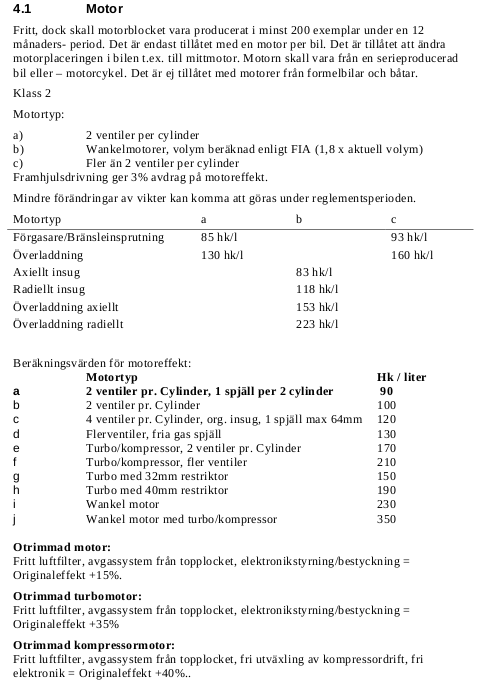 4.1 Motor

Fritt, dock skall motorblocket vara producerat i minst 200 exemplar under en 12 månaders- period. Det är endast tillåtet med en motor per bil. Det är tillåtet att ändra motorplaceringen i bilen t.ex. till mittmotor. Motorn skall vara från en serieproducerad bil eller – motorcykel. Det är ej tillåtet med motorer från formelbilar och båtar.

Klass 2

Motortyp:

a) 2 ventiler per cylinder
b) Wankelmotorer, volym beräknad enligt FIA (1,8 x aktuell volym)
c) Fler än 2 ventiler per cylinder
Framhjulsdrivning ger 3% avdrag på motoreffekt.

Mindre förändringar av vikter kan komma att göras under reglementsperioden.

| Motortyp | a | b | c |
|---|---|---|---|
| Förgasare/Bränsleinsprutning | 85 hk/l | | 93 hk/l |
| Överladdning | 130 hk/l | | 160 hk/l |
| Axiellt insug | | 83 hk/l | |
| Radiellt insug | | 118 hk/l | |
| Överladdning axiellt | | 153 hk/l | |
| Överladdning radiellt | | 223 hk/l | |

Beräkningsvärden för motoreffekt:

| | Motortyp | Hk / liter |
|---|---|---|
| a | 2 ventiler pr. Cylinder, 1 spjäll per 2 cylinder | 90 |
| b | 2 ventiler pr. Cylinder | 100 |
| c | 4 ventiler pr. Cylinder, org. insug, 1 spjäll max 64mm | 120 |
| d | Flerventiler, fria gas spjäll | 130 |
| e | Turbo/kompressor, 2 ventiler pr. Cylinder | 170 |
| f | Turbo/kompressor, fler ventiler | 210 |
| g | Turbo med 32mm restriktor | 150 |
| h | Turbo med 40mm restriktor | 190 |
| i | Wankel motor | 230 |
| j | Wankel motor med turbo/kompressor | 350 |

Otrimmad motor:
Fritt luftfilter, avgassystem från topplocket, elektronikstyrning/bestyckning = Originaleffekt +15%.

Otrimmad turbomotor:
Fritt luftfilter, avgassystem från topplocket, elektronikstyrning/bestyckning = Originaleffekt +35%

Otrimmad kompressormotor:
Fritt luftfilter, avgassystem från topplocket, fri utväxling av kompressordrift, fri elektronik = Originaleffekt +40%..